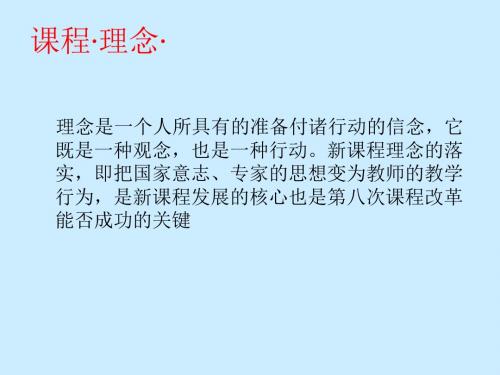 课程·理念·

理念是一个人所具有的准备付诸行动的信念，它既是一种观念，也是一种行动。新课程理念的落实，即把国家意志、专家的思想变为教师的教学行为，是新课程发展的核心也是第八次课程改革能否成功的关键